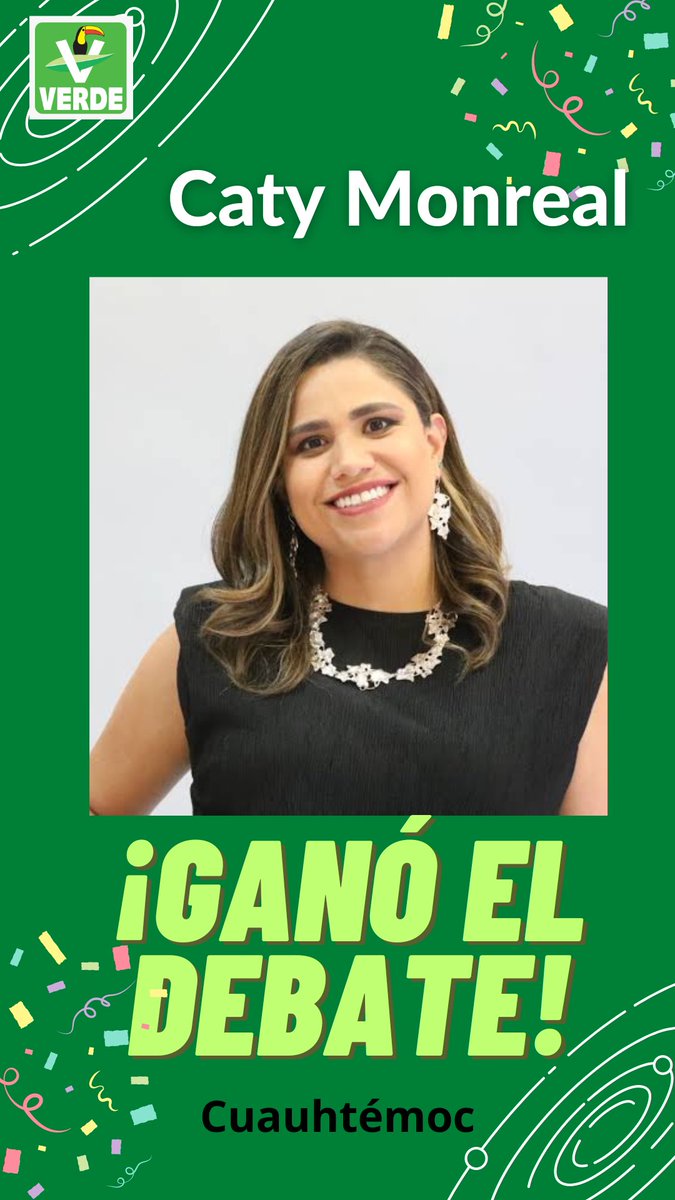 VERDE

Caty Monreal

¡GANÓ EL DEBATE!

Cuauhtémoc